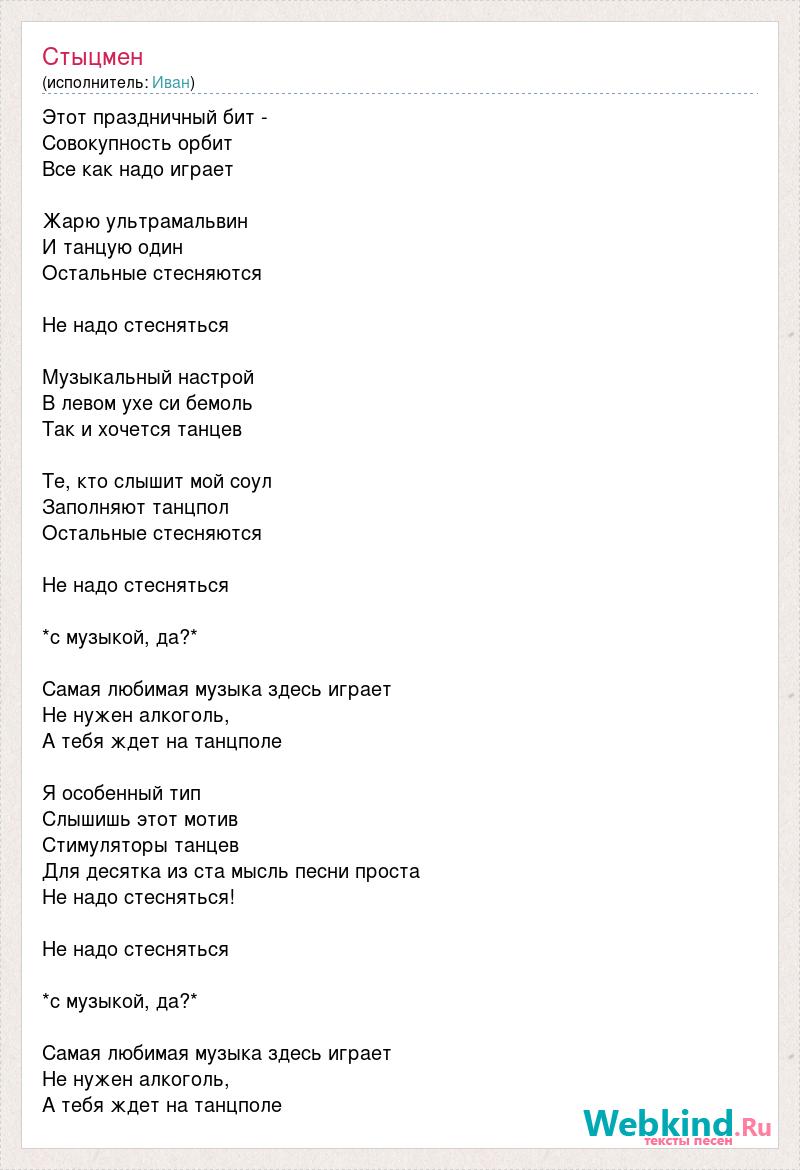 Стыцмен
(исполнитель: Иван)

Этот праздничный бит -
Совокупность орбит
Все как надо играет

Жарю ультрамальвин
И танцую один
Остальные стесняются

Не надо стесняться

Музыкальный настрой
В левом ухе си бемоль
Так и хочется танцев

Те, кто слышит мой соул
Заполняют танцпол
Остальные стесняются

Не надо стесняться

*с музыкой, да?*

Самая любимая музыка здесь играет
Не нужен алкоголь,
А тебя ждет на танцполе

Я особенный тип
Слышишь этот мотив
Стимуляторы танцев
Для десятка из ста мысль песни проста
Не надо стесняться!

Не надо стесняться

*с музыкой, да?*

Самая любимая музыка здесь играет
Не нужен алкоголь,
А тебя ждет на танцполе

Webkind.Ru
тексты песен